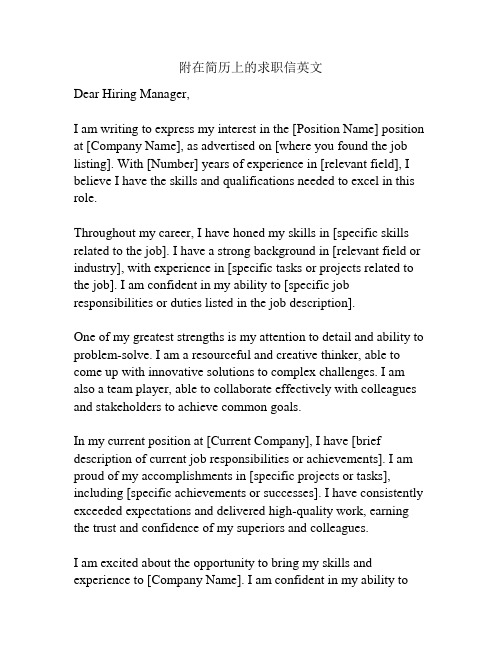 附在简历上的求职信英文

Dear Hiring Manager,

I am writing to express my interest in the [Position Name] position at [Company Name], as advertised on [where you found the job listing]. With [Number] years of experience in [relevant field], I believe I have the skills and qualifications needed to excel in this role.

Throughout my career, I have honed my skills in [specific skills related to the job]. I have a strong background in [relevant field or industry], with experience in [specific tasks or projects related to the job]. I am confident in my ability to [specific job responsibilities or duties listed in the job description].

One of my greatest strengths is my attention to detail and ability to problem-solve. I am a resourceful and creative thinker, able to come up with innovative solutions to complex challenges. I am also a team player, able to collaborate effectively with colleagues and stakeholders to achieve common goals.

In my current position at [Current Company], I have [brief description of current job responsibilities or achievements]. I am proud of my accomplishments in [specific projects or tasks], including [specific achievements or successes]. I have consistently exceeded expectations and delivered high-quality work, earning the trust and confidence of my superiors and colleagues.

I am excited about the opportunity to bring my skills and experience to [Company Name]. I am confident in my ability to